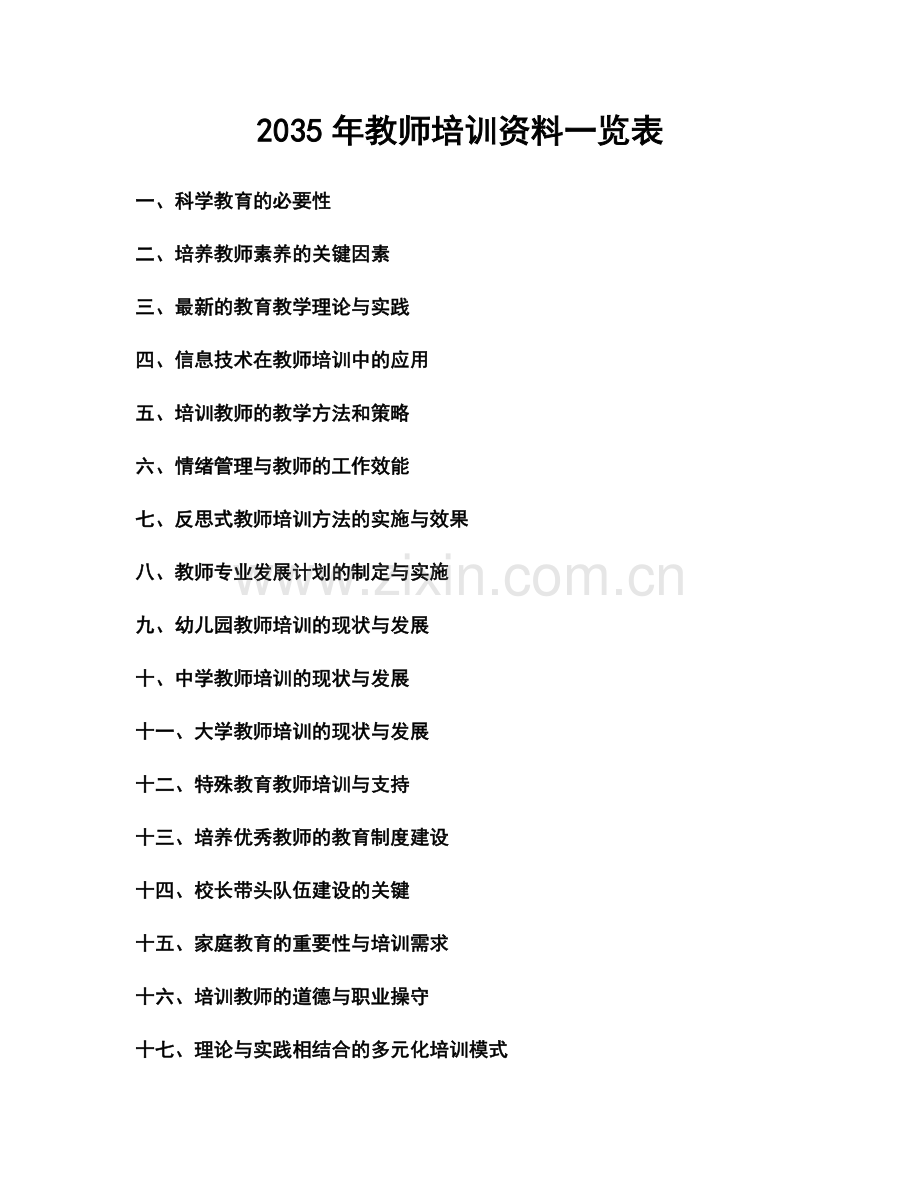 2035年教师培训资料一览表

一、科学教育的必要性

二、培养教师素养的关键因素

三、最新的教育教学理论与实践

四、信息技术在教师培训中的应用

五、培训教师的教学方法和策略

六、情绪管理与教师的工作效能

七、反思式教师培训方法的实施与效果

八、教师专业发展计划的制定与实施

九、幼儿园教师培训的现状与发展

十、中学教师培训的现状与发展

十一、大学教师培训的现状与发展

十二、特殊教育教师培训与支持

十三、培养优秀教师的教育制度建设

十四、校长带头队伍建设的关键

十五、家庭教育的重要性与培训需求

十六、培训教师的道德与职业操守

十七、理论与实践相结合的多元化培训模式

www.zixin.com.cn